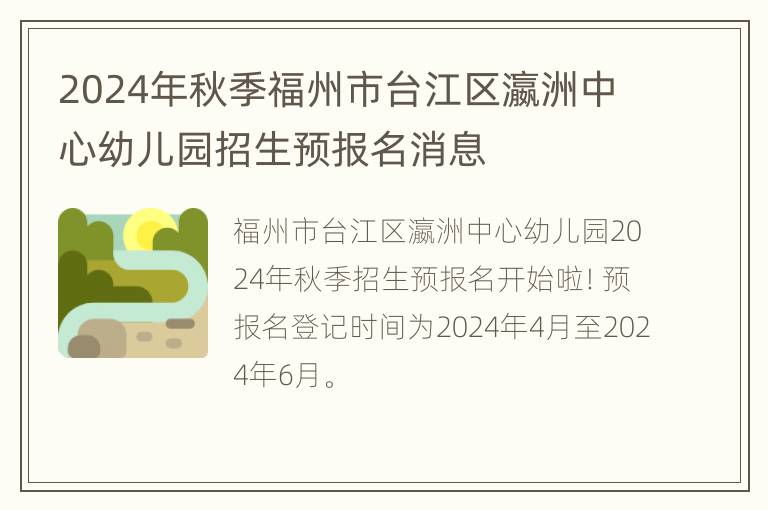 2024年秋季福州市台江区瀛洲中心幼儿园招生预报名消息

福州市台江区瀛洲中心幼儿园2024年秋季招生预报名开始啦! 预报名登记时间为2024年4月至2024年6月。